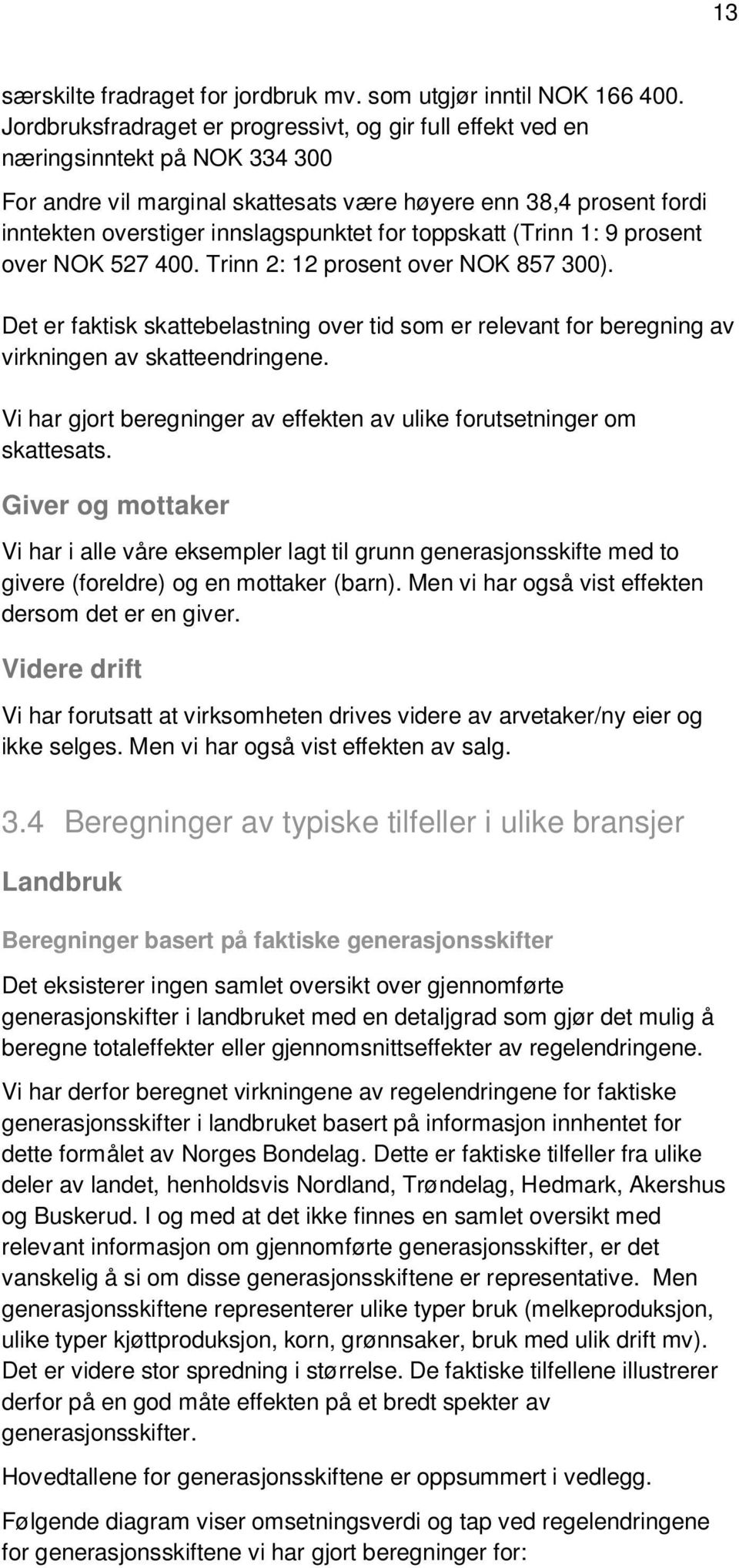 13

særskilte fradraget for jordbruk mv. som utgjør inntil NOK 166 400. Jordbruksfradraget er progressivt, og gir full effekt ved en næringsinntekt på NOK 334 300

For andre vil marginal skattesats være høyere enn 38,4 prosent fordi inntekten overstiger innslagspunktet for toppskatt (Trinn 1: 9 prosent over NOK 527 400. Trinn 2: 12 prosent over NOK 857 300).

Det er faktisk skattebelastning over tid som er relevant for beregning av virkningen av skatteendringene.

Vi har gjort beregninger av effekten av ulike forutsetninger om skattesats.

Giver og mottaker

Vi har i alle våre eksempler lagt til grunn generasjonsskifte med to givere (foreldre) og en mottaker (barn). Men vi har også vist effekten dersom det er en giver.

Videre drift

Vi har forutsatt at virksomheten drives videre av arvetaker/ny eier og ikke selges. Men vi har også vist effekten av salg.

3.4 Beregninger av typiske tilfeller i ulike bransjer

Landbruk

Beregninger basert på faktiske generasjonsskifter

Det eksisterer ingen samlet oversikt over gjennomførte generasjonskifter i landbruket med en detaljgrad som gjør det mulig å beregne totaleffekter eller gjennomsnittseffekter av regelendringene.

Vi har derfor beregnet virkningene av regelendringene for faktiske generasjonsskifter i landbruket basert på informasjon innhentet for dette formålet av Norges Bondelag. Dette er faktiske tilfeller fra ulike deler av landet, henholdsvis Nordland, Trøndelag, Hedmark, Akershus og Buskerud. I og med at det ikke finnes en samlet oversikt med relevant informasjon om gjennomførte generasjonsskifter, er det vanskelig å si om disse generasjonsskiftene er representative. Men generasjonsskiftene representerer ulike typer bruk (melkeproduksjon, ulike typer kjøttproduksjon, korn, grønnsaker, bruk med ulik drift mv). Det er videre stor spredning i størrelse. De faktiske tilfellene illustrerer derfor på en god måte effekten på et bredt spekter av generasjonsskifter.

Hovedtallene for generasjonsskiftene er oppsummert i vedlegg.

Følgende diagram viser omsetningsverdi og tap ved regelendringene for generasjonsskiftene vi har gjort beregninger for: